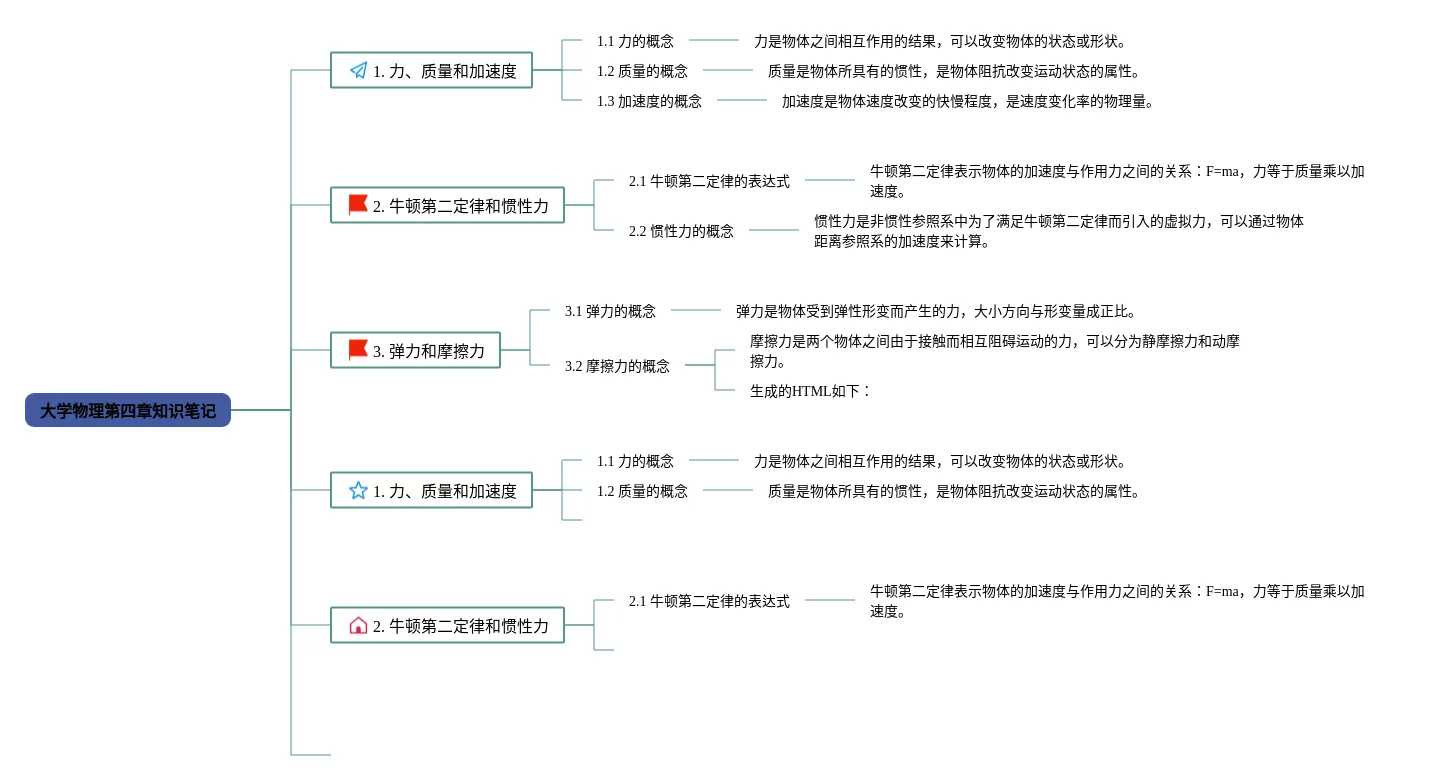 大学物理第四章知识笔记

1. 力、质量和加速度

1.1 力的概念

力是物体之间相互作用的结果，可以改变物体的状态或形状。

1.2 质量的概念

质量是物体所具有的惯性，是物体阻抗改变运动状态的属性。

1.3 加速度的概念

加速度是物体速度改变的快慢程度，是速度变化率的物理量。

2. 牛顿第二定律和惯性力

2.1 牛顿第二定律的表达式

牛顿第二定律表示物体的加速度与作用力之间的关系：F=ma，力等于质量乘以加速度。

2.2 惯性力的概念

惯性力是非惯性参照系中为了满足牛顿第二定律而引入的虚拟力，可以通过物体距离参照系的加速度来计算。

3. 弹力和摩擦力

3.1 弹力的概念

弹力是物体受到弹性形变而产生的力，大小方向与形变量成正比。

3.2 摩擦力的概念

摩擦力是两个物体之间由于接触而相互阻碍运动的力，可以分为静摩擦力和动摩擦力。

生成的HTML如下：

1. 力、质量和加速度

1.1 力的概念

力是物体之间相互作用的结果，可以改变物体的状态或形状。

1.2 质量的概念

质量是物体所具有的惯性，是物体阻抗改变运动状态的属性。

2. 牛顿第二定律和惯性力

2.1 牛顿第二定律的表达式

牛顿第二定律表示物体的加速度与作用力之间的关系：F=ma，力等于质量乘以加速度。